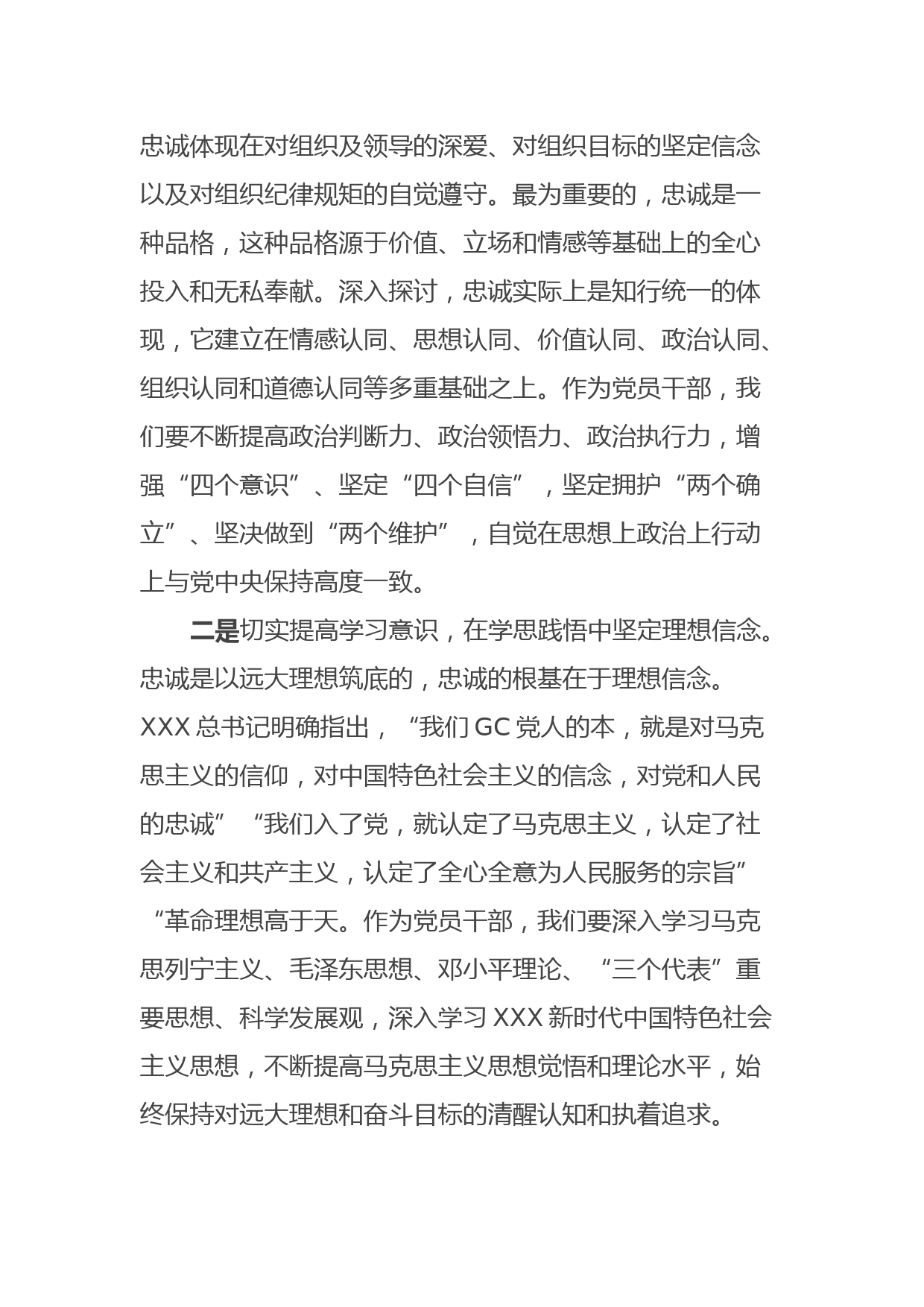 忠诚体现在对组织及领导的深爱、对组织目标的坚定信念以及对组织纪律规矩的自觉遵守。最为重要的，忠诚是一种品格，这种品格源于价值、立场和情感等基础上的全心投入和无私奉献。深入探讨，忠诚实际上是知行统一的体现，它建立在情感认同、思想认同、价值认同、政治认同、组织认同和道德认同等多重基础之上。作为党员干部，我们要不断提高政治判断力、政治领悟力、政治执行力，增强“四个意识”、坚定“四个自信”，坚定拥护“两个确立”、坚决做到“两个维护”，自觉在思想上政治上行动上与党中央保持高度一致。

二是切实提高学习意识，在学思践悟中坚定理想信念。忠诚是以远大理想筑底的，忠诚的根基在于理想信念。XXX 总书记明确指出，“我们 GC 党人的本，就是对马克思主义的信仰，对中国特色社会主义的信念，对党和人民的忠诚”“我们入了党，就认定了马克思主义，认定了社会主义和共产主义，认定了全心全意为人民服务的宗旨”“革命理想高于天。作为党员干部，我们要深入学习马克思列宁主义、毛泽东思想、邓小平理论、“三个代表”重要思想、科学发展观，深入学习 XXX 新时代中国特色社会主义思想，不断提高马克思主义思想觉悟和理论水平，始终保持对远大理想和奋斗目标的清醒认知和执着追求。